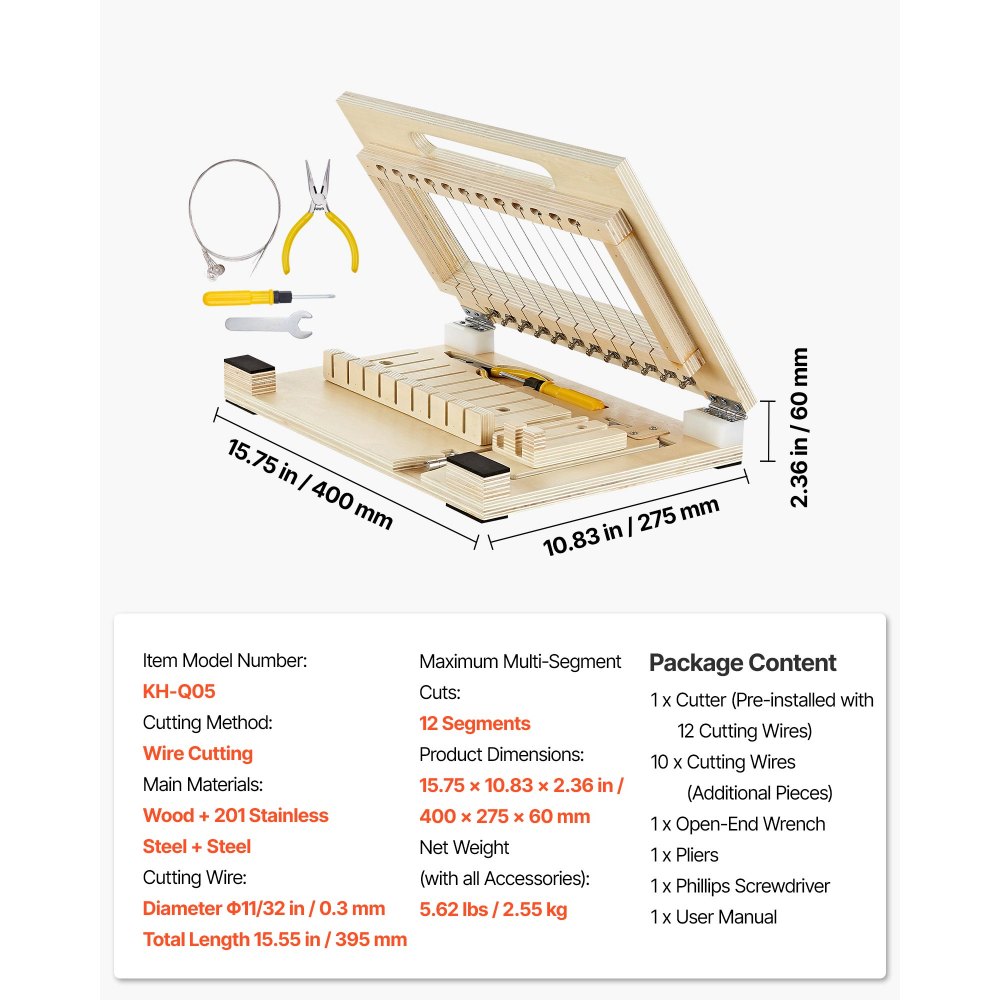 15.75 in / 400 mm

10.83 in / 275 mm

2.36 in / 60 mm

Item Model Number:
KH-Q05
Cutting Method:
Wire Cutting
Main Materials:
Wood + 201 Stainless Steel + Steel
Cutting Wire:
Diameter Φ11/32 in / 0.3 mm
Total Length 15.55 in / 395 mm

Maximum Multi-Segment Cuts:
12 Segments
Product Dimensions:
15.75 × 10.83 × 2.36 in / 400 × 275 × 60 mm
Net Weight (with all Accessories):
5.62 lbs / 2.55 kg

Package Content
1 x Cutter (Pre-installed with 12 Cutting Wires)
10 x Cutting Wires (Additional Pieces)
1 x Open-End Wrench
1 x Pliers
1 x Phillips Screwdriver
1 x User Manual